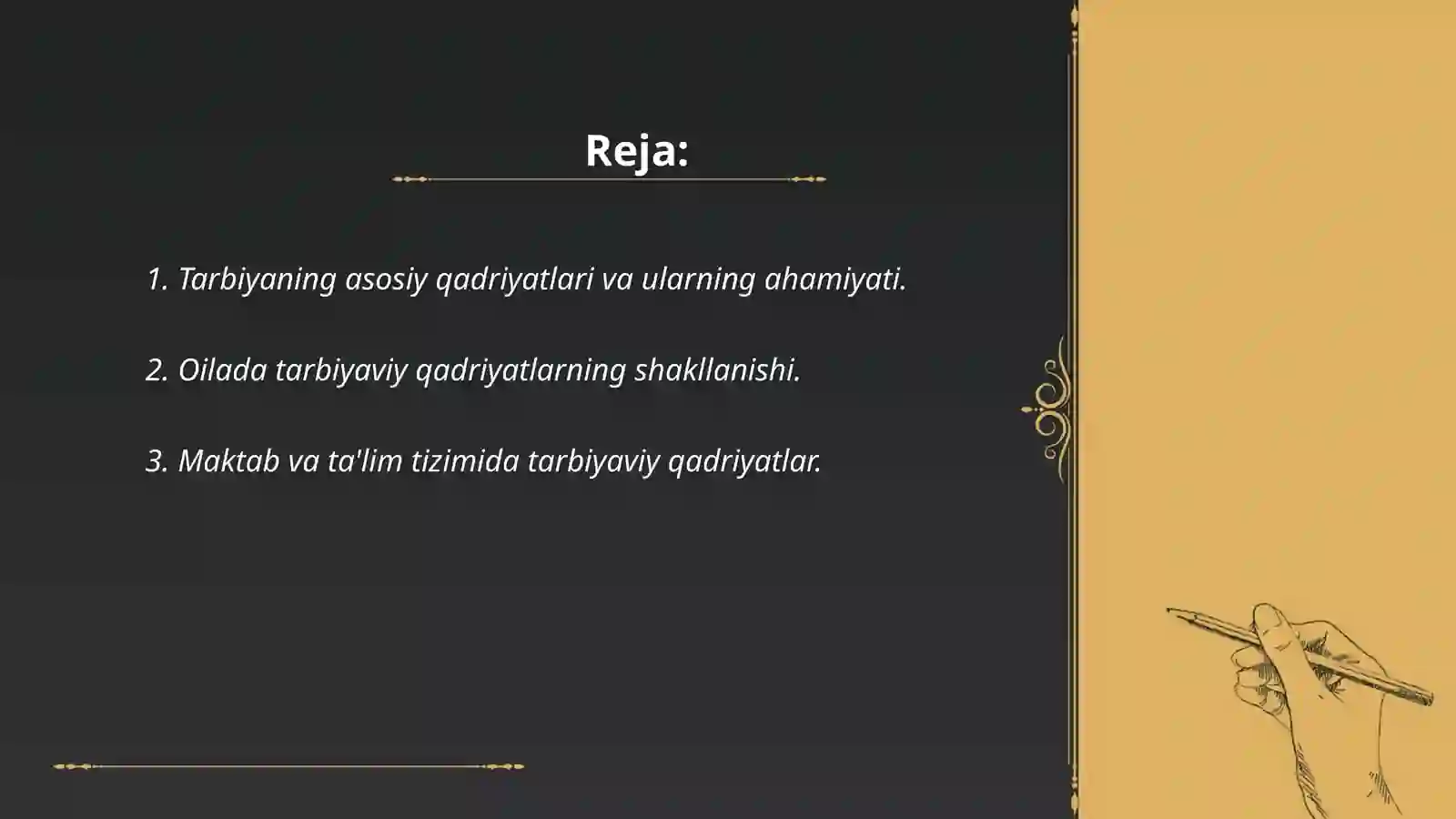 Reja:

1. Tarbiyaning asosiy qadriyatlari va ularning ahamiyati.

2. Oilada tarbiyaviy qadriyatlarning shakllanishi.

3. Maktab va ta'lim tizimida tarbiyaviy qadriyatlar.